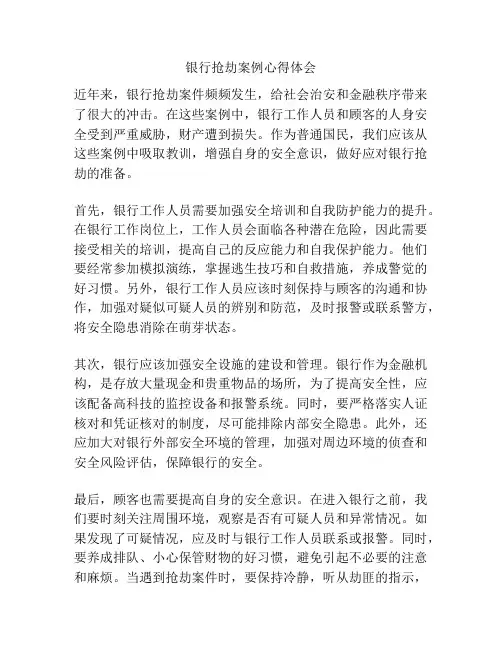 银行抢劫案例心得体会

近年来，银行抢劫案件频频发生，给社会治安和金融秩序带来了很大的冲击。在这些案例中，银行工作人员和顾客的人身安全受到严重威胁，财产遭到损失。作为普通国民，我们应该从这些案例中吸取教训，增强自身的安全意识，做好应对银行抢劫的准备。

首先，银行工作人员需要加强安全培训和自我防护能力的提升。在银行工作岗位上，工作人员会面临各种潜在危险，因此需要接受相关的培训，提高自己的反应能力和自我保护能力。他们要经常参加模拟演练，掌握逃生技巧和自救措施，养成警觉的好习惯。另外，银行工作人员应该时刻保持与顾客的沟通和协作，加强对疑似可疑人员的辨别和防范，及时报警或联系警方，将安全隐患消除在萌芽状态。

其次，银行应该加强安全设施的建设和管理。银行作为金融机构，是存放大量现金和贵重物品的场所，为了提高安全性，应该配备高科技的监控设备和报警系统。同时，要严格落实人证核对和凭证核对的制度，尽可能排除内部安全隐患。此外，还应加大对银行外部安全环境的管理，加强对周边环境的侦查和安全风险评估，保障银行的安全。

最后，顾客也需要提高自身的安全意识。在进入银行之前，我们要时刻关注周围环境，观察是否有可疑人员和异常情况。如果发现了可疑情况，应及时与银行工作人员联系或报警。同时，要养成排队、小心保管财物的好习惯，避免引起不必要的注意和麻烦。当遇到抢劫案件时，要保持冷静，听从劫匪的指示，